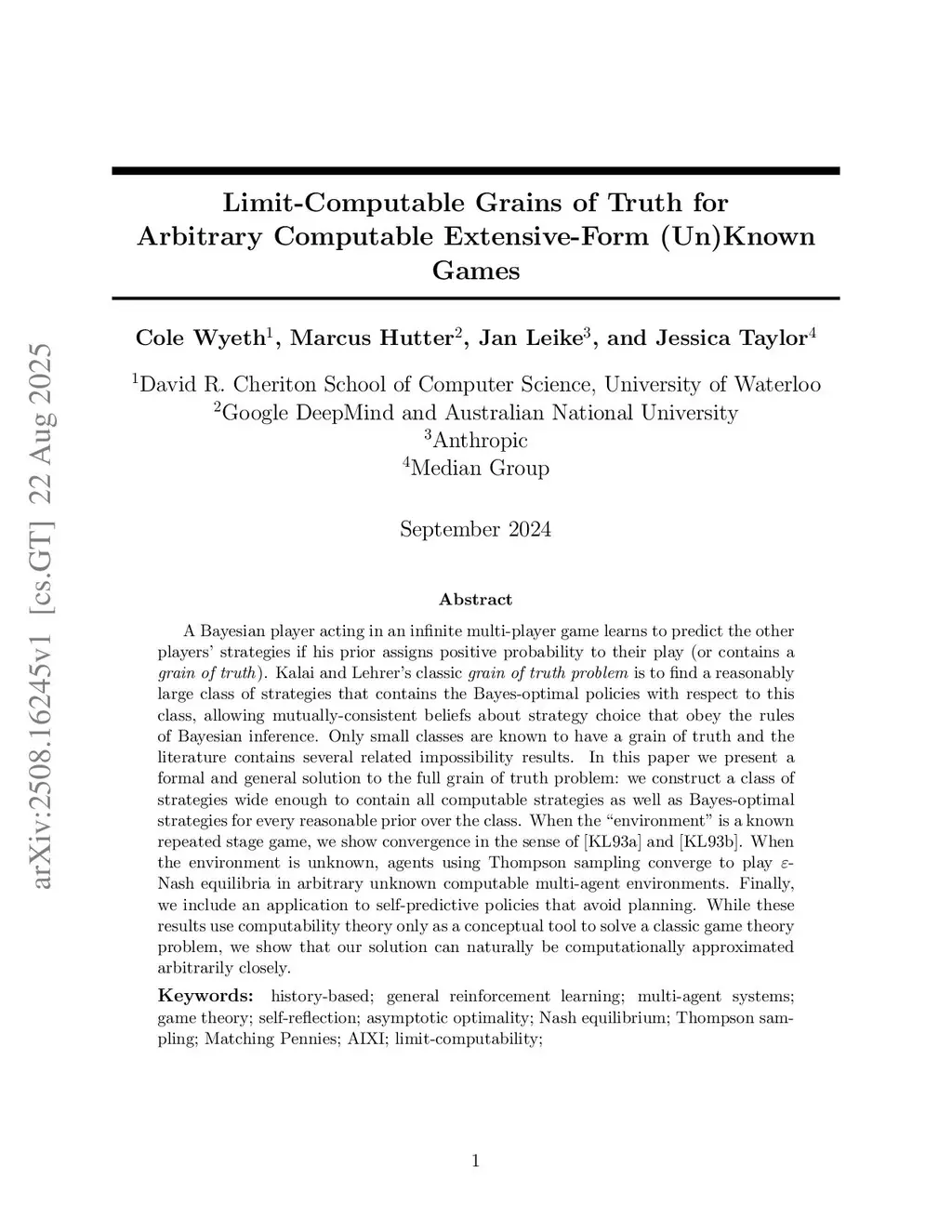 arXiv:2508.16245v1 [cs.GT] 22 Aug 2025

Limit-Computable Grains of Truth for Arbitrary Computable Extensive-Form (Un)Known Games

Cole Wyeth$^1$, Marcus Hutter$^2$, Jan Leike$^3$, and Jessica Taylor$^4$

$^1$David R. Cheriton School of Computer Science, University of Waterloo
$^2$Google DeepMind and Australian National University
$^3$Anthropic
$^4$Median Group

September 2024

Abstract

A Bayesian player acting in an infinite multi-player game learns to predict the other players' strategies if his prior assigns positive probability to their play (or contains a grain of truth). Kalai and Lehrer's classic grain of truth problem is to find a reasonably large class of strategies that contains the Bayes-optimal policies with respect to this class, allowing mutually-consistent beliefs about strategy choice that obey the rules of Bayesian inference. Only small classes are known to have a grain of truth and the literature contains several related impossibility results. In this paper we present a formal and general solution to the full grain of truth problem: we construct a class of strategies wide enough to contain all computable strategies as well as Bayes-optimal strategies for every reasonable prior over the class. When the "environment" is a known repeated stage game, we show convergence in the sense of [KL93a] and [KL93b]. When the environment is unknown, agents using Thompson sampling converge to play $\varepsilon$-Nash equilibria in arbitrary unknown computable multi-agent environments. Finally, we include an application to self-predictive policies that avoid planning. While these results use computability theory only as a conceptual tool to solve a classic game theory problem, we show that our solution can naturally be computationally approximated arbitrarily closely.

Keywords: history-based; general reinforcement learning; multi-agent systems; game theory; self-reflection; asymptotic optimality; Nash equilibrium; Thompson sampling; Matching Pennies; AIXI; limit-computability;

1